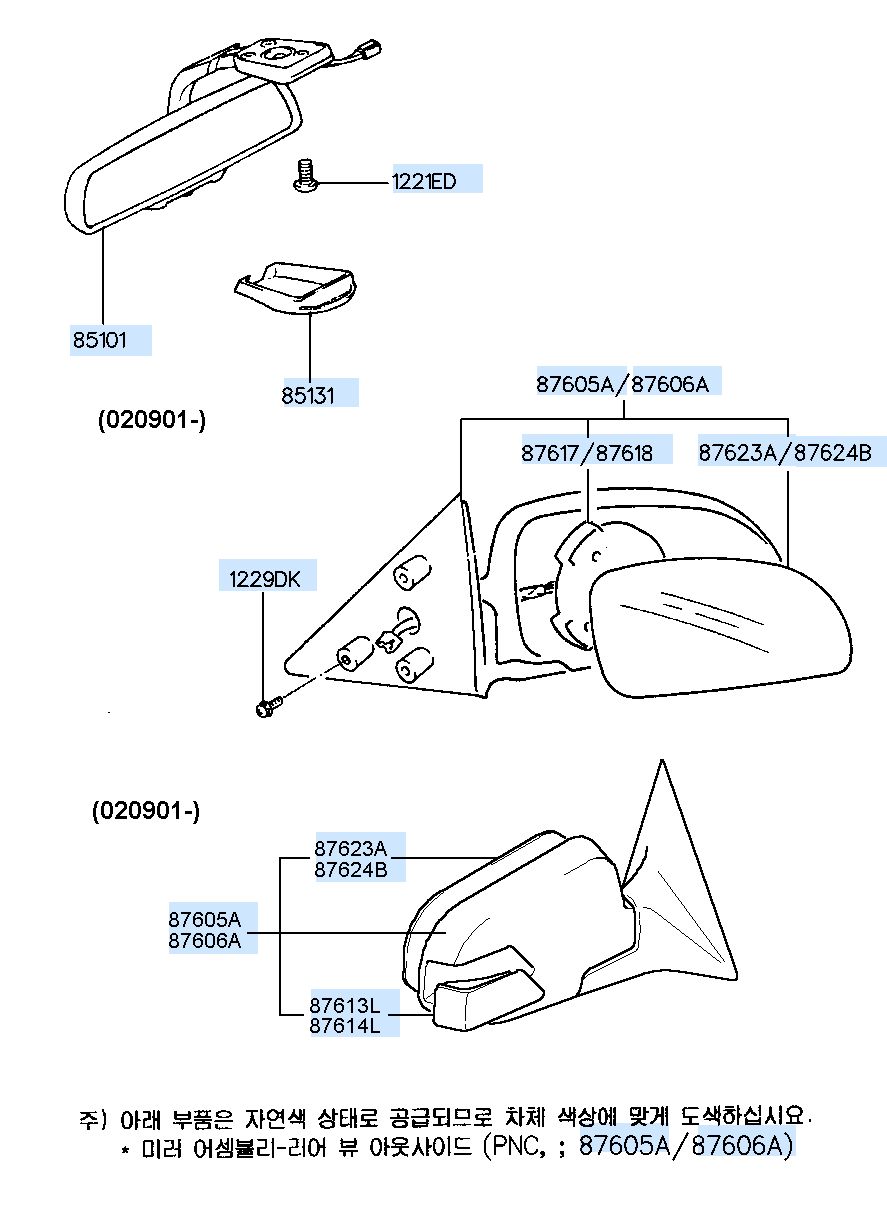 1221ED

85101

85131

(020901-)

87605A/87606A

87617/87618

87623A/87624B

1229DK

(020901-)

87623A
87624B

87605A
87606A

87613L
87614L

주) 아래 부품은 자연색 상태로 공급되므로 차체 색상에 맞게 도색하십시요.
* 미러 어셈블리-리어 뷰 아웃사이드 (PNC, ; 87605A/87606A)